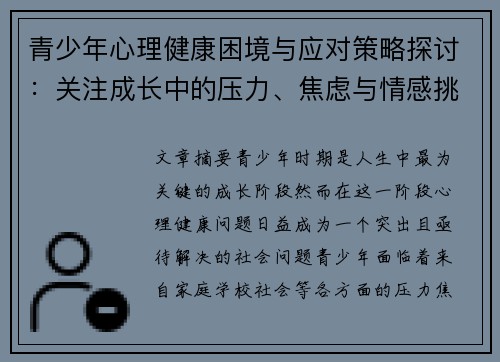 青少年心理健康困境与应对策略探讨：关注成长中的压力、焦虑与情感挑

文章摘要青少年时期是人生中最为关键的成长阶段然而在这一阶段心理健康问题日益成为一个突出且亟待解决的社会问题青少年面临着来自家庭学校社会等各方面的压力焦